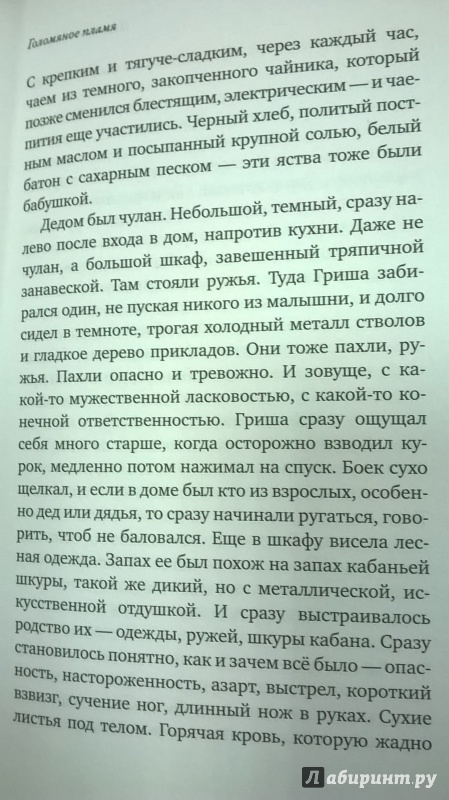 Голомяное пламя

С крепким и тягуче-сладким, через каждый час, чаем из темного, закопченного чайника, который позже сменился блестящим, электрическим — и чаепития еще участились. Черный хлеб, политый постным маслом и посыпанный крупной солью, белый батон с сахарным песком — эти яства тоже были бабушкой.

Дедом был чулан. Небольшой, темный, сразу налево после входа в дом, напротив кухни. Даже не чулан, а большой шкаф, завешенный тряпичной занавеской. Там стояли ружья. Туда Гриша забирался один, не пуская никого из малышни, и долго сидел в темноте, трогая холодный металл стволов и гладкое дерево прикладов. Они тоже пахли, ружья. Пахли опасно и тревожно. И зовуще, с какой-то мужественной ласковостью, с какой-то конечной ответственностью. Гриша сразу ощущал себя много старше, когда осторожно взводил курок, медленно потом нажимал на спуск. Боек сухо щелкал, и если в доме был кто из взрослых, особенно дед или дядья, то сразу начинали ругаться, говорить, чтоб не баловался. Еще в шкафу висела лесная одежда. Запах ее был похож на запах кабаньей шкуры, такой же дикий, но с металлической, искусственной отдушкой. И сразу выстраивалось родство их — одежды, ружей, шкуры кабана. Сразу становилось понятно, как и зачем всё было — опасность, настороженность, азарт, выстрел, короткий взвизг, сучение ног, длинный нож в руках. Сухие листья под телом. Горячая кровь, которую жадно

Лабиринт.ру